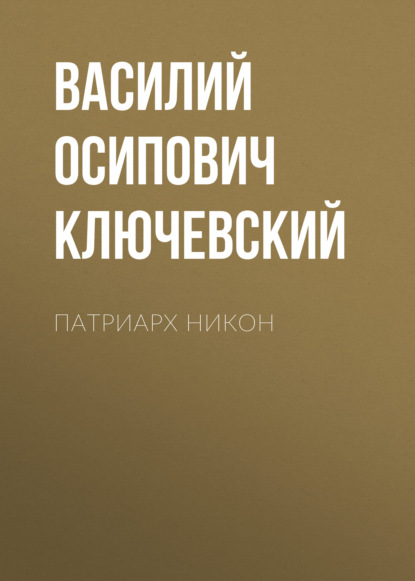 ВАСИЛИЙ ОСИПОВИЧ КЛЮЧЕВСКИЙ

ПАТРИАРХ НИКОН